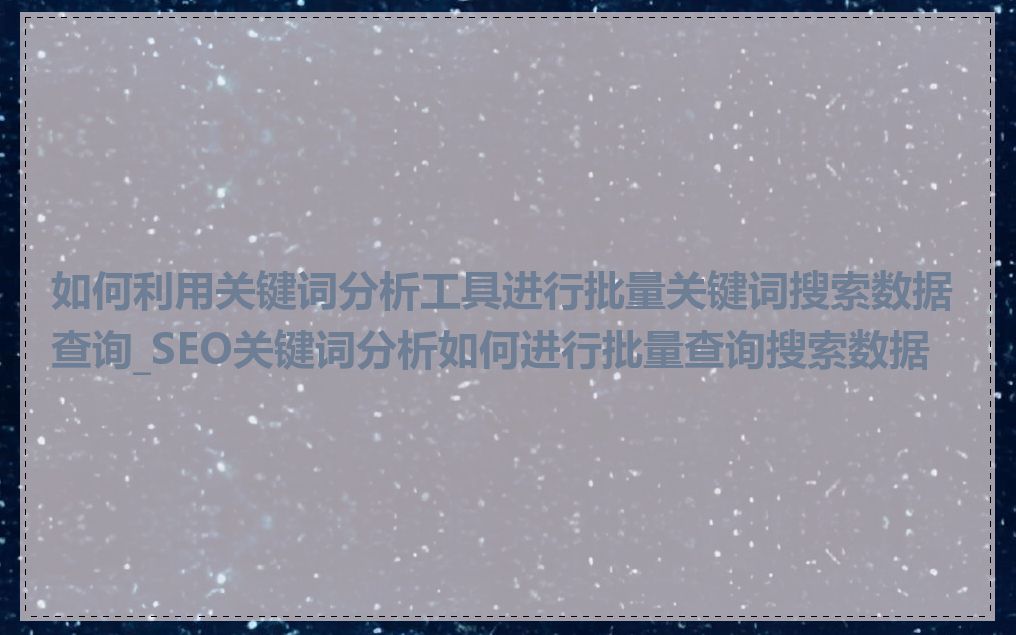 如何利用关键词分析工具进行批量关键词搜索数据查询_SEO关键词分析如何进行批量查询搜索数据